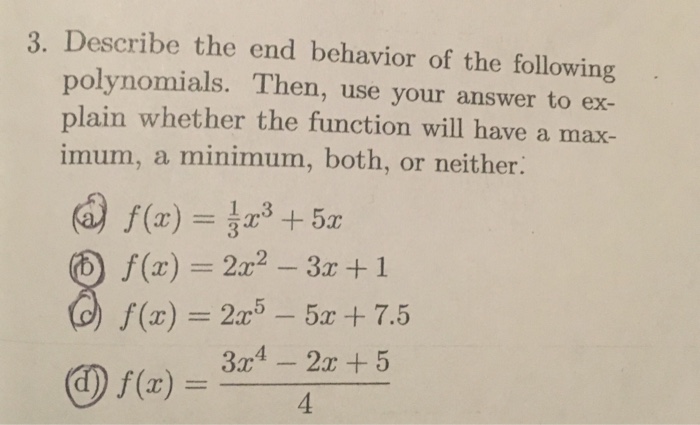 3. Describe the end behavior of the following polynomials. Then, use your answer to explain whether the function will have a maximum, a minimum, both, or neither.

(a) $f(x) = \frac{1}{3}x^3 + 5x$

(b) $f(x) = 2x^2 - 3x + 1$

(c) $f(x) = 2x^5 - 5x + 7.5$

(d) $f(x) = \frac{3x^4 - 2x + 5}{4}$